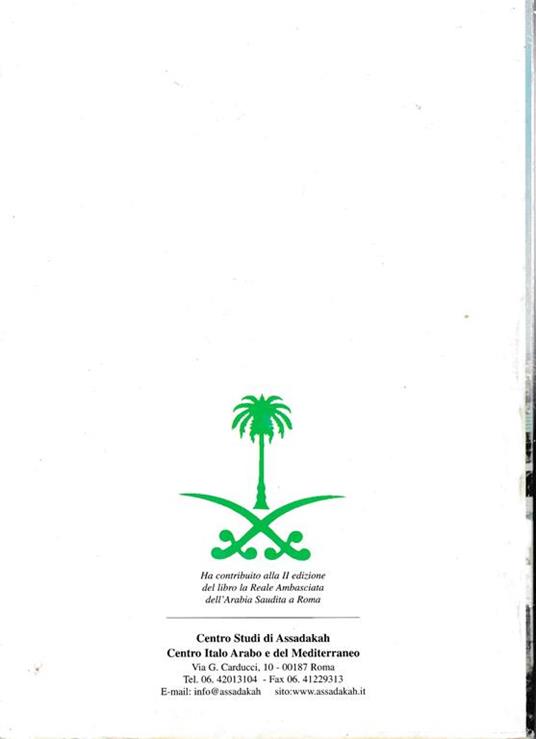 Ha contribuito alla II edizione del libro la Reale Ambasciata dell'Arabia Saudita a Roma

Centro Studi di Assadakah
Centro Italo Arabo e del Mediterraneo
Via G. Carducci, 10 - 00187 Roma
Tel. 06. 42013104 - Fax 06. 41229313
E-mail: info@assadakah sito:www.assadakah.it